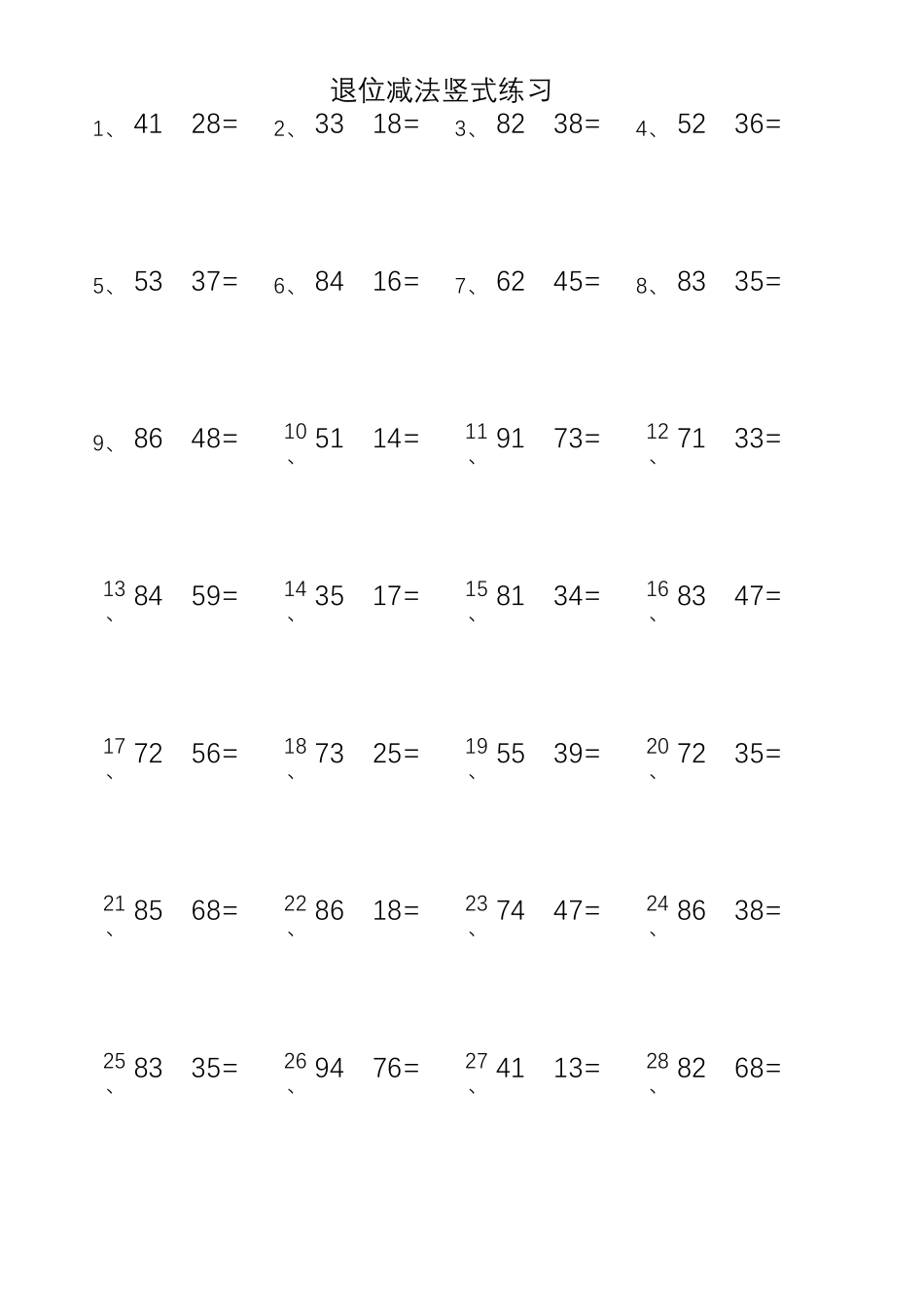 退位减法竖式练习

1、41 28= 2、33 18= 3、82 38= 4、52 36=

5、53 37= 6、84 16= 7、62 45= 8、83 35=

9、86 48= 10、51 14= 11、91 73= 12、71 33=

13、84 59= 14、35 17= 15、81 34= 16、83 47=

17、72 56= 18、73 25= 19、55 39= 20、72 35=

21、85 68= 22、86 18= 23、74 47= 24、86 38=

25、83 35= 26、94 76= 27、41 13= 28、82 68=